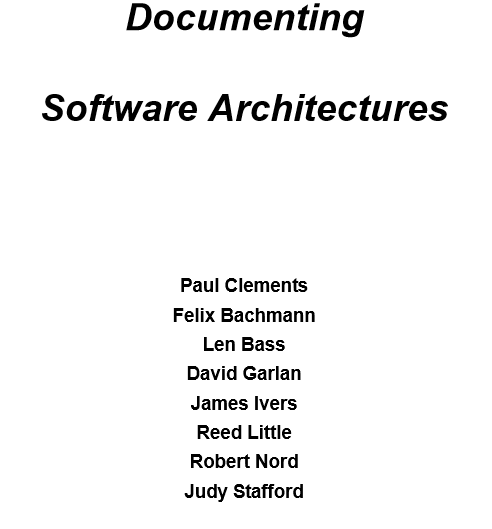 Documenting

Software Architectures

Paul Clements
Felix Bachmann
Len Bass
David Garlan
James Ivers
Reed Little
Robert Nord
Judy Stafford